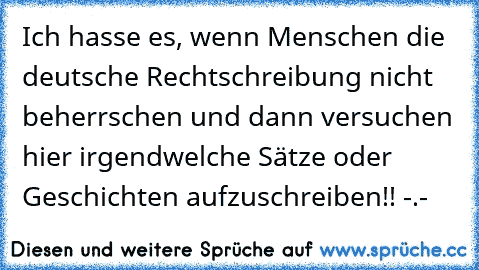 Ich hasse es, wenn Menschen die deutsche Rechtschreibung nicht beherrschen und dann versuchen hier irgendwelche Sätze oder Geschichten aufzuschreiben!! -.-

Diesen und weitere Sprüche auf www.sprüche.cc